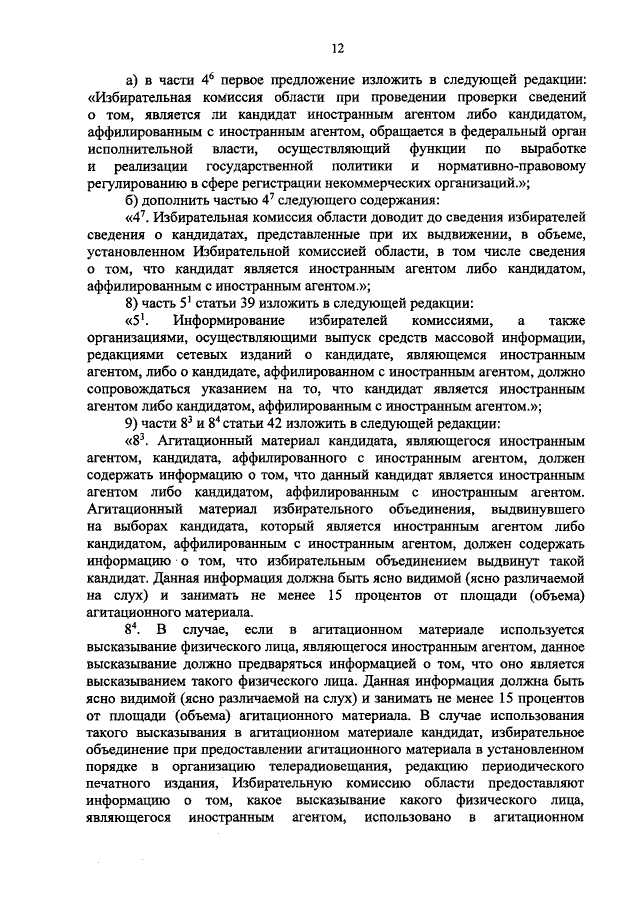 12

а) в части $4^6$ первое предложение изложить в следующей редакции: «Избирательная комиссия области при проведении проверки сведений о том, является ли кандидат иностранным агентом либо кандидатом, аффилированным с иностранным агентом, обращается в федеральный орган исполнительной власти, осуществляющий функции по выработке и реализации государственной политики и нормативно-правовому регулированию в сфере регистрации некоммерческих организаций.»;

б) дополнить частью $4^7$ следующего содержания:

«$4^7$. Избирательная комиссия области доводит до сведения избирателей сведения о кандидатах, представленные при их выдвижении, в объеме, установленном Избирательной комиссией области, в том числе сведения о том, что кандидат является иностранным агентом либо кандидатом, аффилированным с иностранным агентом.»;

8) часть $5^1$ статьи 39 изложить в следующей редакции:

«$5^1$. Информирование избирателей комиссиями, а также организациями, осуществляющими выпуск средств массовой информации, редакциями сетевых изданий о кандидате, являющемся иностранным агентом, либо о кандидате, аффилированном с иностранным агентом, должно сопровождаться указанием на то, что кандидат является иностранным агентом либо кандидатом, аффилированным с иностранным агентом.»;

9) части $8^3$ и $8^4$ статьи 42 изложить в следующей редакции:

«$8^3$. Агитационный материал кандидата, являющегося иностранным агентом, кандидата, аффилированного с иностранным агентом, должен содержать информацию о том, что данный кандидат является иностранным агентом либо кандидатом, аффилированным с иностранным агентом. Агитационный материал избирательного объединения, выдвинувшего на выборах кандидата, который является иностранным агентом либо кандидатом, аффилированным с иностранным агентом, должен содержать информацию о том, что избирательным объединением выдвинут такой кандидат. Данная информация должна быть ясно видимой (ясно различаемой на слух) и занимать не менее 15 процентов от площади (объема) агитационного материала.

$8^4$. В случае, если в агитационном материале используется высказывание физического лица, являющегося иностранным агентом, данное высказывание должно предваряться информацией о том, что оно является высказыванием такого физического лица. Данная информация должна быть ясно видимой (ясно различаемой на слух) и занимать не менее 15 процентов от площади (объема) агитационного материала. В случае использования такого высказывания в агитационном материале кандидат, избирательное объединение при предоставлении агитационного материала в установленном порядке в организацию телерадиовещания, редакцию периодического печатного издания, Избирательную комиссию области предоставляют информацию о том, какое высказывание какого физического лица, являющегося иностранным агентом, использовано в агитационном